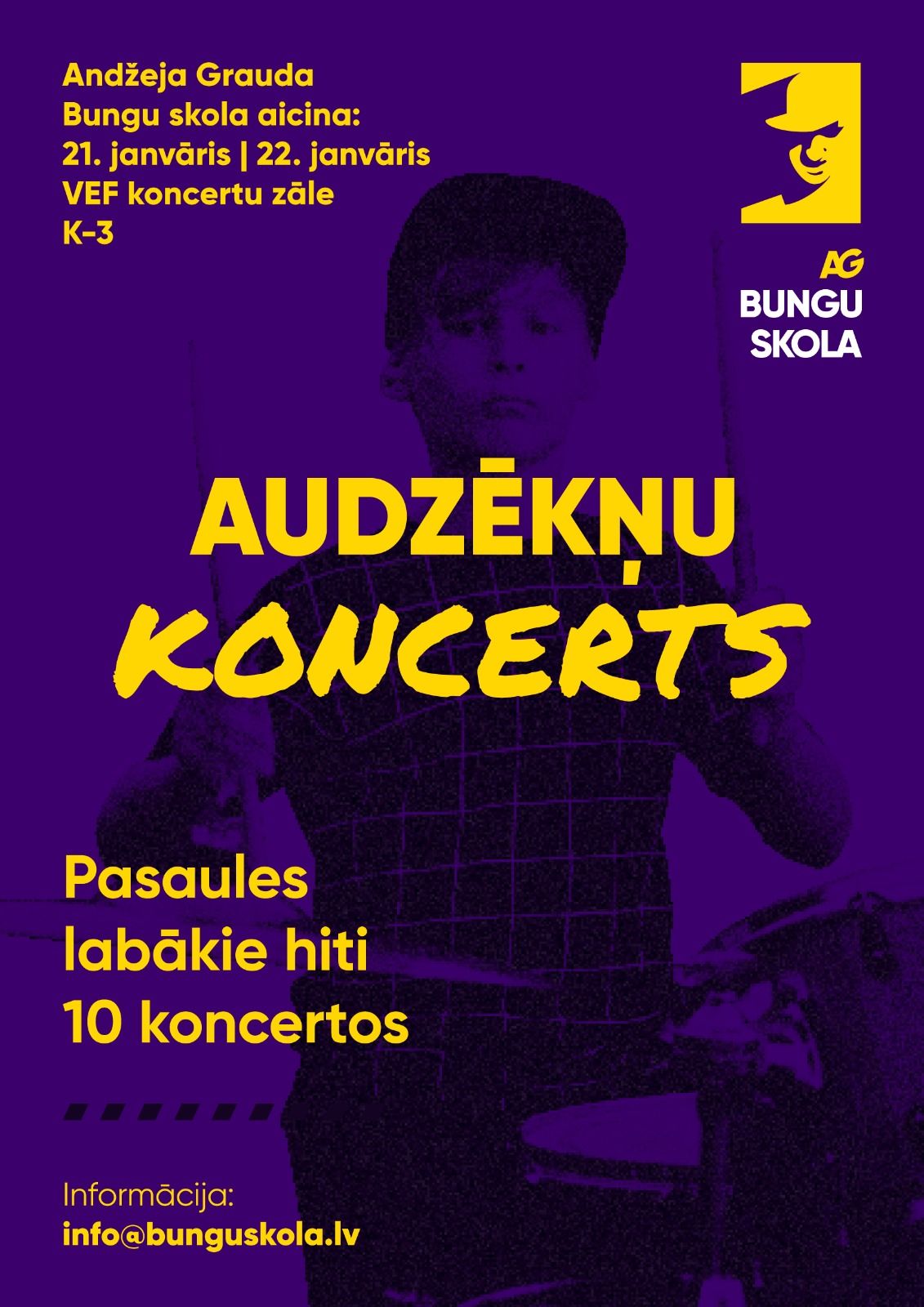 Andžeja Grauda
Bungu skola aicina:
21. janvāris | 22. janvāris
VEF koncertu zāle
K-3

AG
BUNGU
SKOLA

AUDZĒKŅU
KONCERTS

Pasaules
labākie hiti
10 koncertos

Informācija:
info@bunguskola.lv